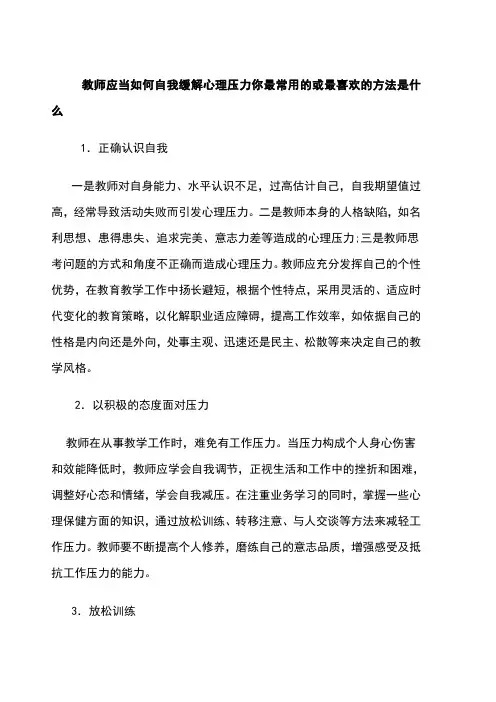 教师应当如何自我缓解心理压力你最常用的或最喜欢的方法是什么

1. 正确认识自我

一是教师对自身能力、水平认识不足，过高估计自己，自我期望值过高，经常导致活动失败而引发心理压力。二是教师本身的人格缺陷，如名利思想、患得患失、追求完美、意志力差等造成的心理压力;三是教师思考问题的方式和角度不正确而造成心理压力。教师应充分发挥自己的个性优势，在教育教学工作中扬长避短，根据个性特点，采用灵活的、适应时代变化的教育策略，以化解职业适应障碍，提高工作效率，如依据自己的性格是内向还是外向，处事主观、迅速还是民主、松散等来决定自己的教学风格。

2. 以积极的态度面对压力

教师在从事教学工作时，难免有工作压力。当压力构成个人身心伤害和效能降低时，教师应学会自我调节，正视生活和工作中的挫折和困难，调整好心态和情绪，学会自我减压。在注重业务学习的同时，掌握一些心理保健方面的知识，通过放松训练、转移注意、与人交谈等方法来减轻工作压力。教师要不断提高个人修养，磨练自己的意志品质，增强感受及抵抗工作压力的能力。

3. 放松训练